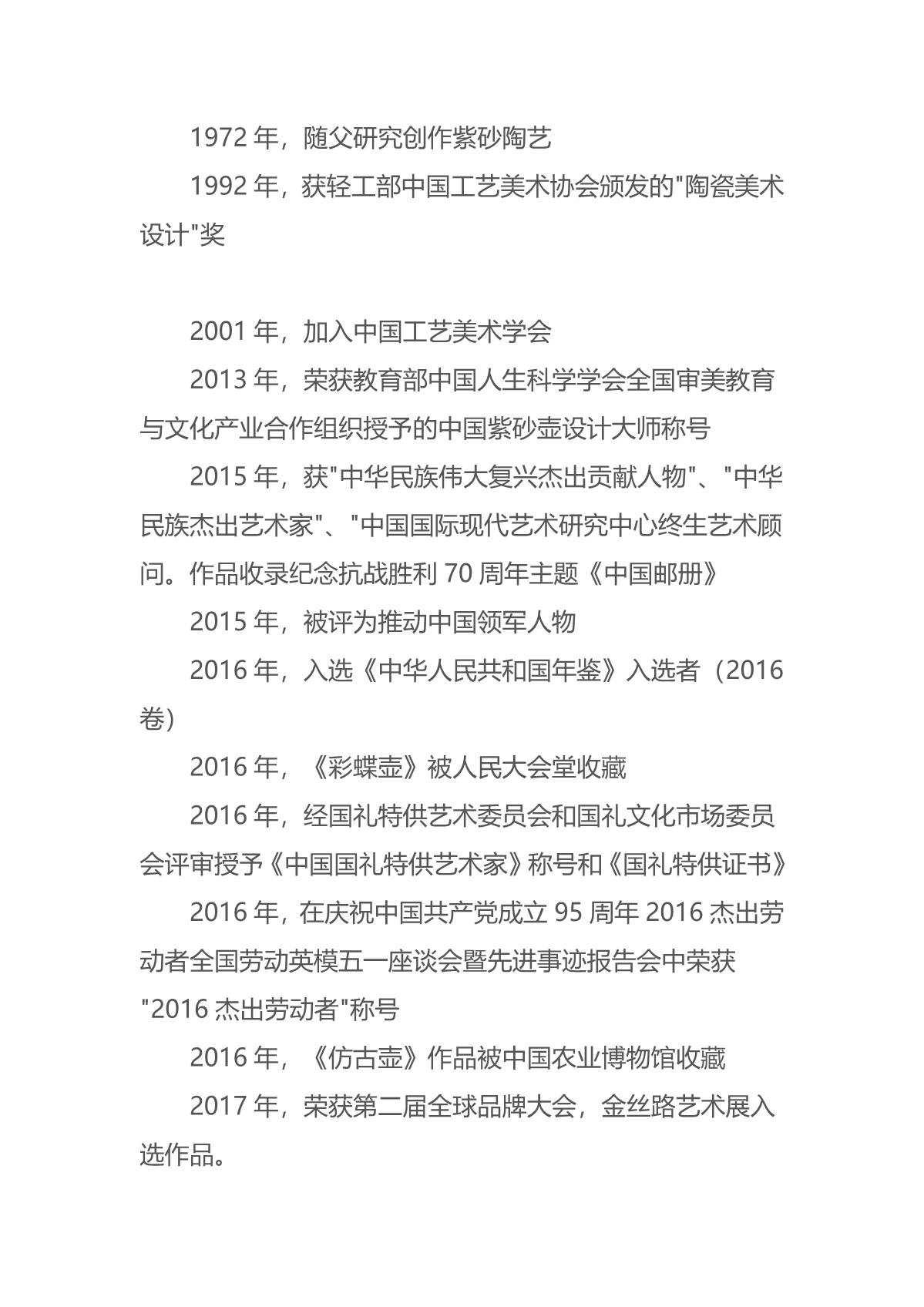 1972 年，随父研究创作紫砂陶艺

1992 年，获轻工部中国工艺美术协会颁发的"陶瓷美术设计"奖

2001 年，加入中国工艺美术学会

2013 年，荣获教育部中国人生科学学会全国审美教育与文化产业合作组织授予的中国紫砂壶设计大师称号

2015 年，获"中华民族伟大复兴杰出贡献人物"、"中华民族杰出艺术家"、"中国国际现代艺术研究中心终生艺术顾问。作品收录纪念抗战胜利 70 周年主题《中国邮册》

2015 年，被评为推动中国领军人物

2016 年，入选《中华人民共和国年鉴》入选者（2016 卷）

2016 年，《彩蝶壶》被人民大会堂收藏

2016 年，经国礼特供艺术委员会和国礼文化市场委员会评审授予《中国国礼特供艺术家》称号和《国礼特供证书》

2016 年，在庆祝中国共产党成立 95 周年 2016 杰出劳动者全国劳动英模五一座谈会暨先进事迹报告会中荣获"2016 杰出劳动者"称号

2016 年，《仿古壶》作品被中国农业博物馆收藏

2017 年，荣获第二届全球品牌大会，金丝路艺术展入选作品。